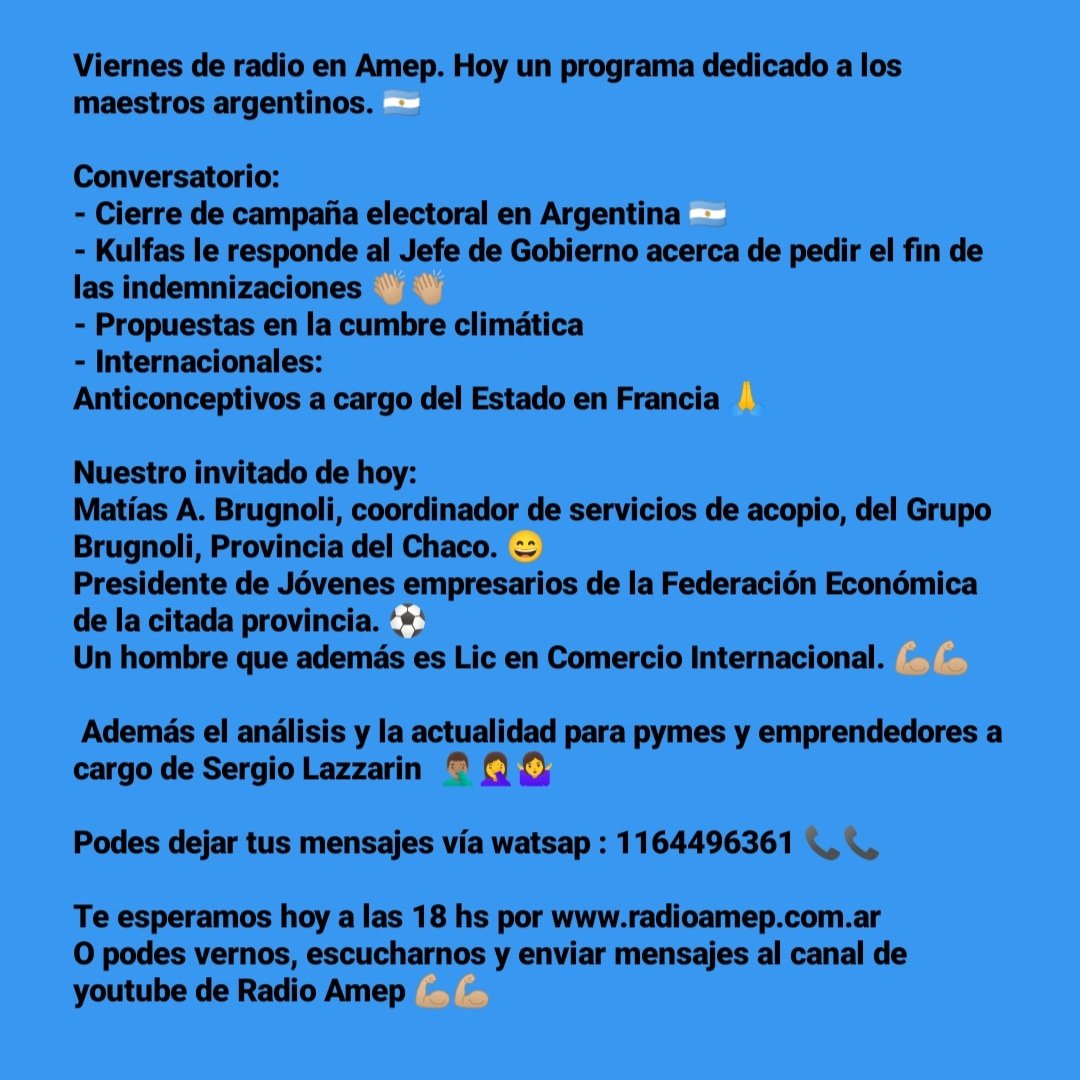 Viernes de radio en Amep. Hoy un programa dedicado a los maestros argentinos. 🇦🇷

Conversatorio:
- Cierre de campaña electoral en Argentina 🇦🇷
- Kulfas le responde al Jefe de Gobierno acerca de pedir el fin de las indemnizaciones 👏👏
- Propuestas en la cumbre climática
- Internacionales:
Anticonceptivos a cargo del Estado en Francia 🙏

Nuestro invitado de hoy:
Matías A. Brugnoli, coordinador de servicios de acopio, del Grupo Brugnoli, Provincia del Chaco. 😄
Presidente de Jóvenes empresarios de la Federación Económica de la citada provincia. ⚽
Un hombre que además es Lic en Comercio Internacional. 💪💪

Además el análisis y la actualidad para pymes y emprendedores a cargo de Sergio Lazzarin 🤦‍♂️🤦‍♀️🤷‍♀️

Podes dejar tus mensajes vía watsap : 1164496361 📞📞

Te esperamos hoy a las 18 hs por www.radioamep.com.ar
O podes vernos, escucharnos y enviar mensajes al canal de youtube de Radio Amep 💪💪